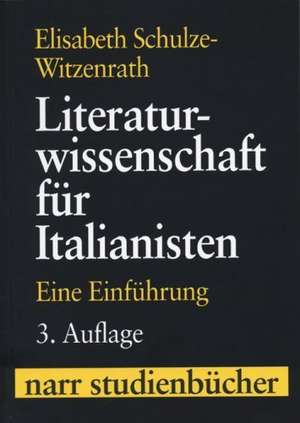 Elisabeth Schulze-Witzenrath

Literaturwissenschaft für Italianisten

Eine Einführung

3. Auflage

narr studienbücher